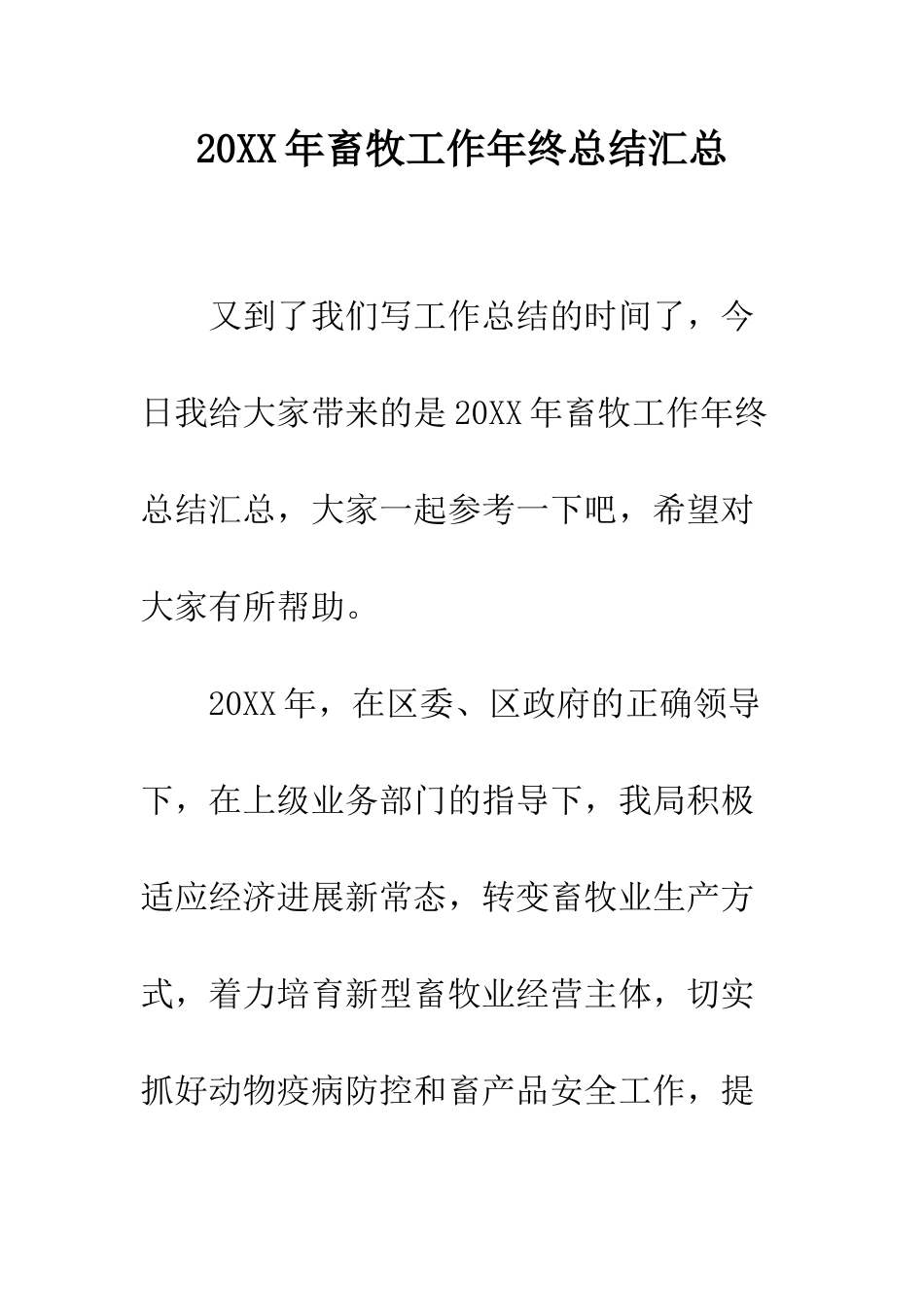 20XX年畜牧工作年终总结汇总

又到了我们写工作总结的时间了，今日我给大家带来的是20XX年畜牧工作年终总结汇总，大家一起参考一下吧，希望对大家有所帮助。

20XX年，在区委、区政府的正确领导下，在上级业务部门的指导下，我局积极适应经济进展新常态，转变畜牧业生产方式，着力培育新型畜牧业经营主体，切实抓好动物疫病防控和畜产品安全工作，提